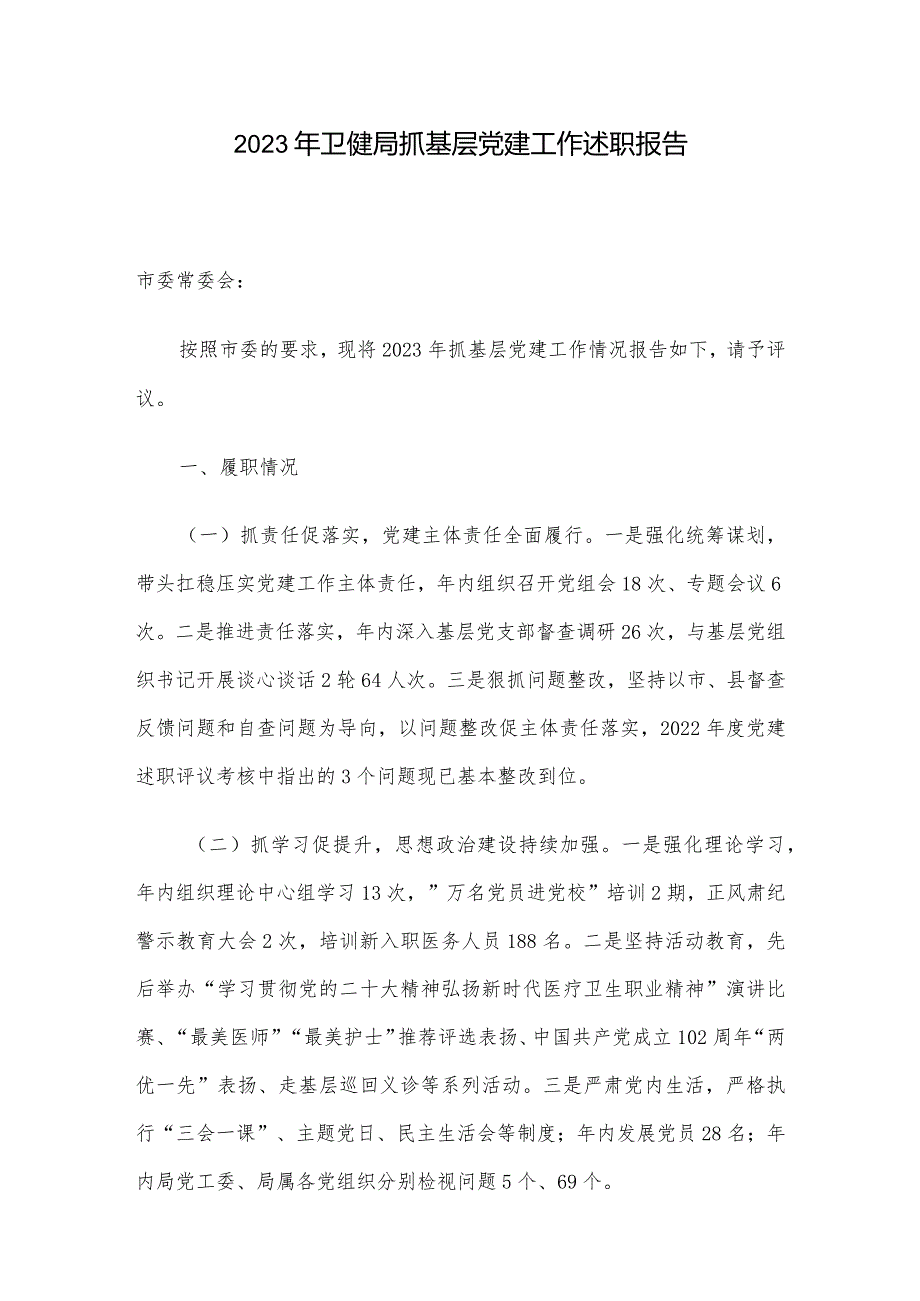 2023年卫健局抓基层党建工作述职报告

市委常委会：

按照市委的要求，现将2023年抓基层党建工作情况报告如下，请予评议。

一、履职情况

（一）抓责任促落实，党建主体责任全面履行。一是强化统筹谋划，带头扛稳压实党建工作主体责任，年内组织召开党组会18次、专题会议6次。二是推进责任落实，年内深入基层党支部督查调研26次，与基层党组织书记开展谈心谈话2轮64人次。三是狠抓问题整改，坚持以市、县督查反馈问题和自查问题为导向，以问题整改促主体责任落实，2022年度党建述职评议考核中指出的3个问题现已基本整改到位。

（二）抓学习促提升，思想政治建设持续加强。一是强化理论学习，年内组织理论中心组学习13次，”万名党员进党校”培训2期，正风肃纪警示教育大会2次，培训新入职医务人员188名。二是坚持活动教育，先后举办“学习贯彻党的二十大精神弘扬新时代医疗卫生职业精神”演讲比赛、“最美医师”“最美护士”推荐评选表扬、中国共产党成立102周年“两优一先”表扬、走基层巡回义诊等系列活动。三是严肃党内生活，严格执行“三会一课”、主题党日、民主生活会等制度；年内发展党员28名；年内局党工委、局属各党组织分别检视问题5个、69个。